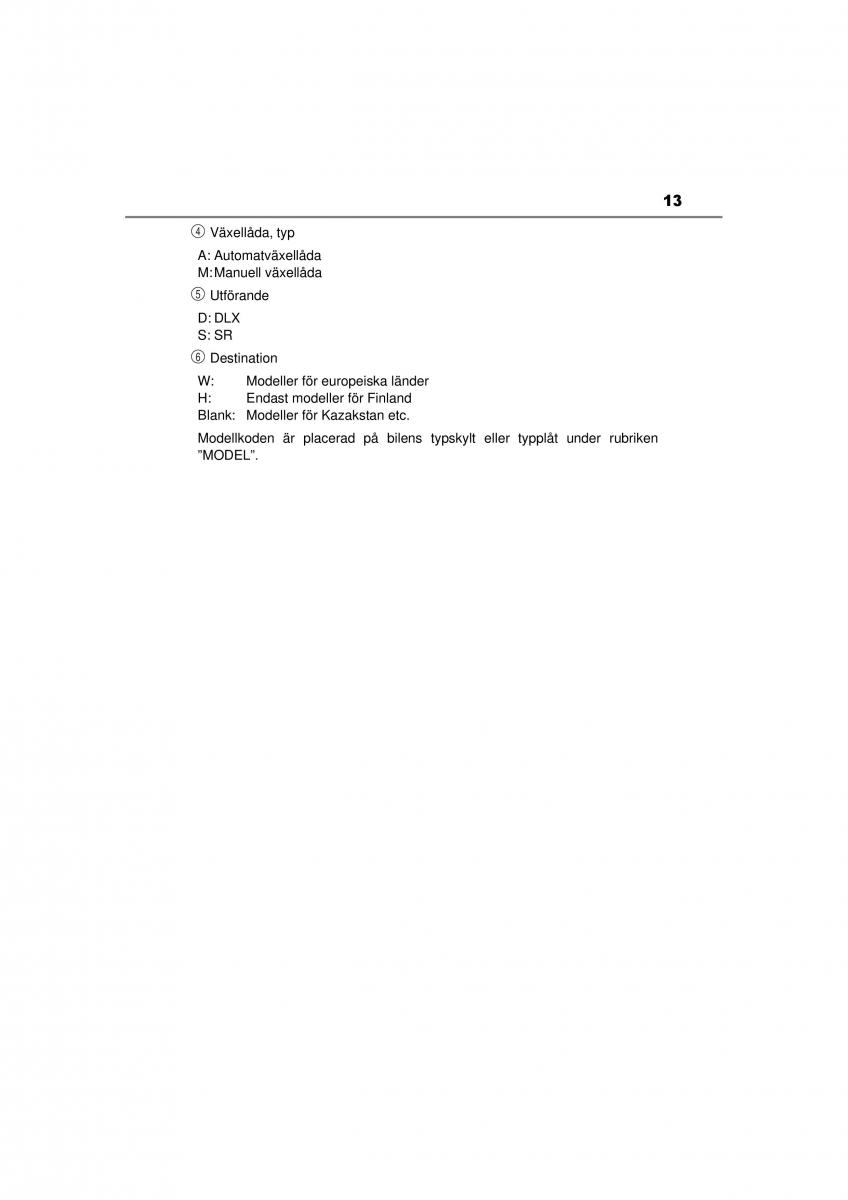 13

④ Växellåda, typ

A: Automatväxellåda
M: Manuell växellåda

⑤ Utförande

D: DLX
S: SR

⑥ Destination

W: Modeller för europeiska länder
H: Endast modeller för Finland
Blank: Modeller för Kazakstan etc.

Modellkoden är placerad på bilens typskylt eller typplåt under rubriken ”MODEL”.